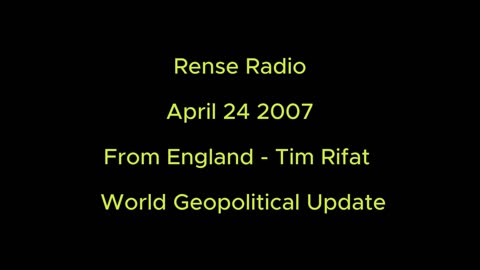 Rense Radio

April 24 2007

From England - Tim Rifat

World Geopolitical Update